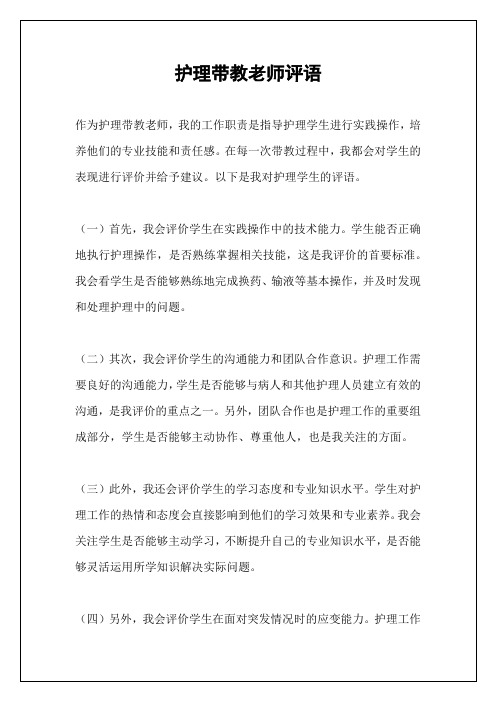 护理带教老师评语

作为护理带教老师，我的工作职责是指导护理学生进行实践操作，培养他们的专业技能和责任感。在每一次带教过程中，我都会对学生的表现进行评价并给予建议。以下是我对护理学生的评语。

（一）首先，我会评价学生在实践操作中的技术能力。学生能否正确地执行护理操作，是否熟练掌握相关技能，这是我评价的首要标准。我会看学生是否能够熟练地完成换药、输液等基本操作，并及时发现和处理护理中的问题。

（二）其次，我会评价学生的沟通能力和团队合作意识。护理工作需要良好的沟通能力，学生是否能够与病人和其他护理人员建立有效的沟通，是我评价的重点之一。另外，团队合作也是护理工作的重要组成部分，学生是否能够主动协作、尊重他人，也是我关注的方面。

（三）此外，我还会评价学生的学习态度和专业知识水平。学生对护理工作的热情和态度会直接影响到他们的学习效果和专业素养。我会关注学生是否能够主动学习，不断提升自己的专业知识水平，是否能够灵活运用所学知识解决实际问题。

（四）另外，我会评价学生在面对突发情况时的应变能力。护理工作